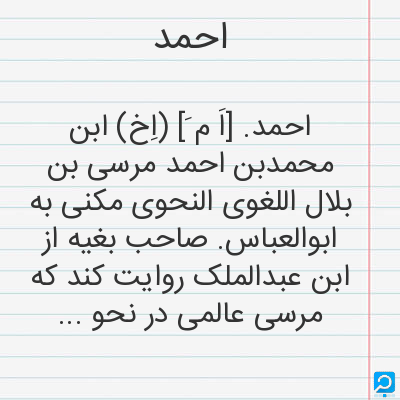 احمد

احمد. [اَ مَ] (اِخ) ابن محمدبن احمد مرسی بن بلال اللغوی النحوی مکنی به ابوالعباس. صاحب بغیه از ابن عبدالملک روایت کند که مرسی عالمی در نحو ...